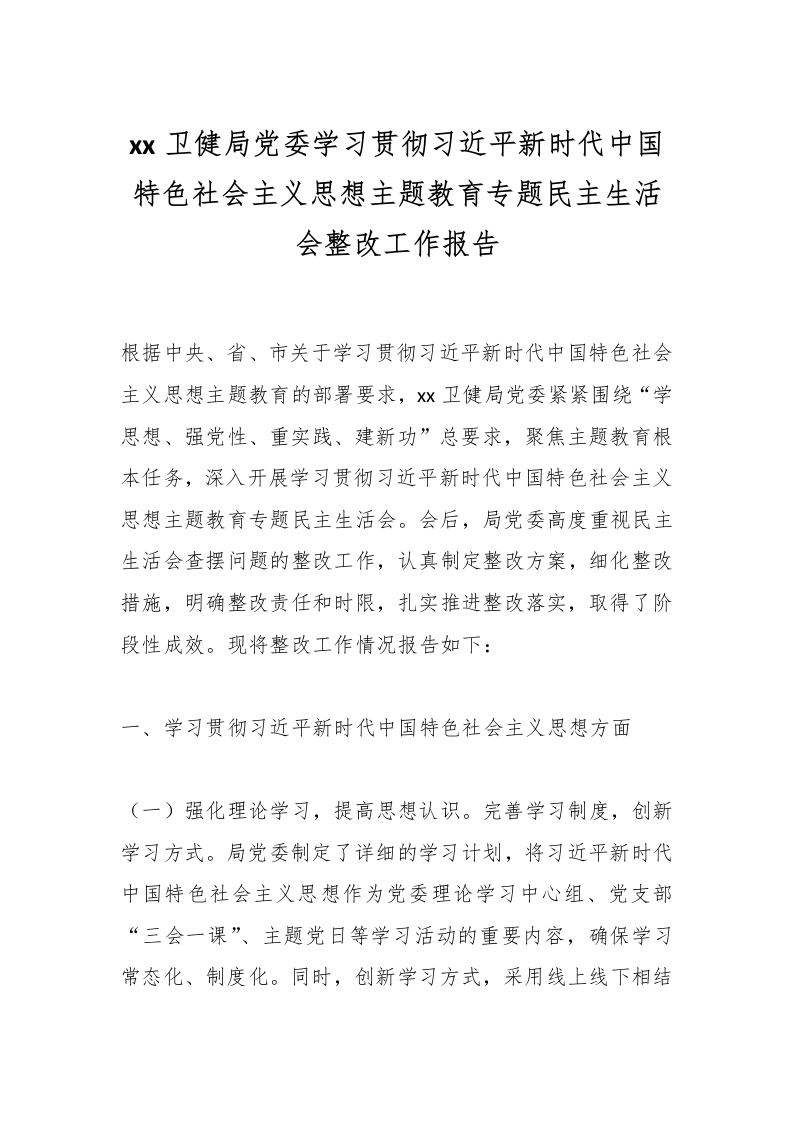 xx 卫健局党委学习贯彻习近平新时代中国特色社会主义思想主题教育专题民主生活会整改工作报告

根据中央、省、市关于学习贯彻习近平新时代中国特色社会主义思想主题教育的部署要求，xx 卫健局党委紧紧围绕“学思想、强党性、重实践、建新功”总要求，聚焦主题教育根本任务，深入开展学习贯彻习近平新时代中国特色社会主义思想主题教育专题民主生活会。会后，局党委高度重视民主生活会查摆问题的整改工作，认真制定整改方案，细化整改措施，明确整改责任和时限，扎实推进整改落实，取得了阶段性成效。现将整改工作情况报告如下：

一、学习贯彻习近平新时代中国特色社会主义思想方面

（一）强化理论学习，提高思想认识。完善学习制度，创新学习方式。局党委制定了详细的学习计划，将习近平新时代中国特色社会主义思想作为党委理论学习中心组、党支部“三会一课”、主题党日等学习活动的重要内容，确保学习常态化、制度化。同时，创新学习方式，采用线上线下相结